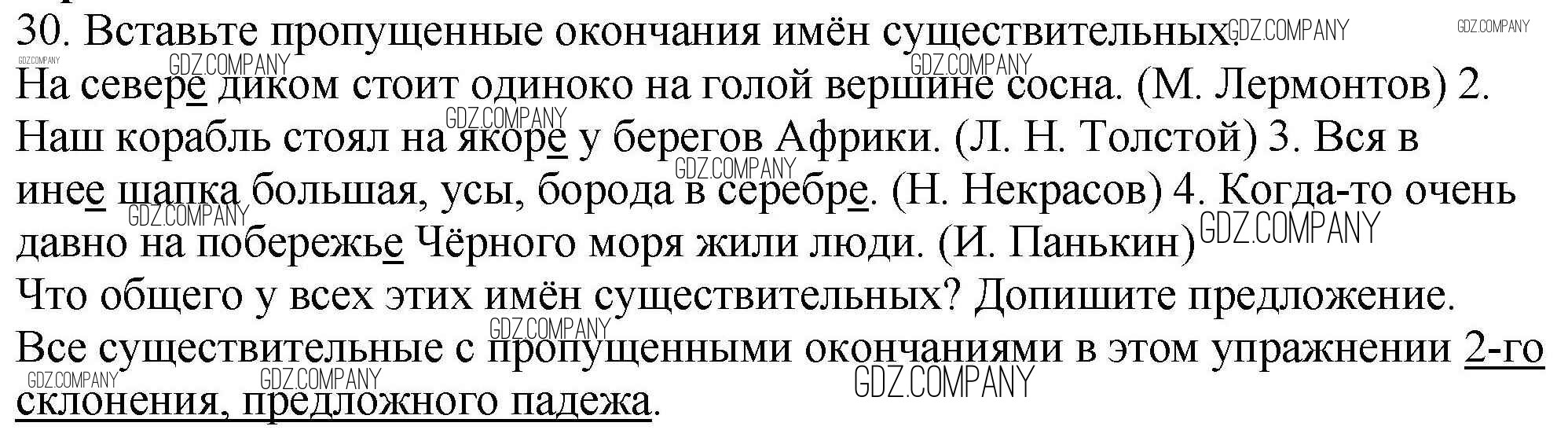 30. Вставьте пропущенные окончания имён существительных.

На севере диком стоит одиноко на голой вершине сосна. (М. Лермонтов) 2. Наш корабль стоял на якоре у берегов Африки. (Л. Н. Толстой) 3. Вся в инее шапка большая, усы, борода в серебре. (Н. Некрасов) 4. Когда-то очень давно на побережье Чёрного моря жили люди. (И. Панькин)

Что общего у всех этих имён существительных? Допишите предложение.

Все существительные с пропущенными окончаниями в этом упражнении 2-го склонения, предложного падежа.

GDZ.COMPANY